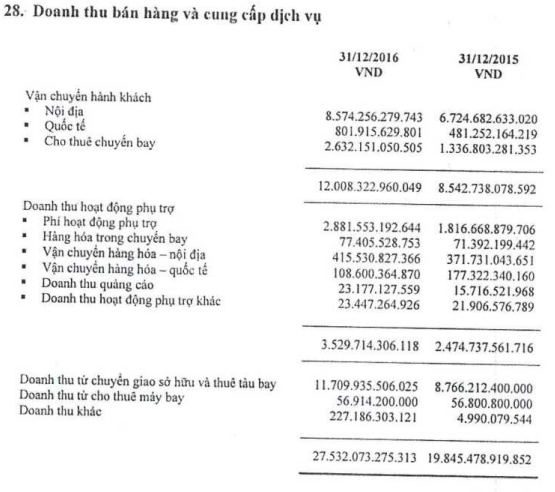 28. Doanh thu bán hàng và cung cấp dịch vụ

|  | 31/12/2016 VND | 31/12/2015 VND |
|---|---|---|
| Vận chuyển hành khách |  |  |
| ▪ Nội địa | 8.574.256.279.743 | 6.724.682.633.020 |
| ▪ Quốc tế | 801.915.629.801 | 481.252.164.219 |
| ▪ Cho thuê chuyến bay | 2.632.151.050.505 | 1.336.803.281.353 |
|  | 12.008.322.960.049 | 8.542.738.078.592 |
| Doanh thu hoạt động phụ trợ |  |  |
| ▪ Phí hoạt động phụ trợ | 2.881.553.192.644 | 1.816.668.879.706 |
| ▪ Hàng hóa trong chuyến bay | 77.405.528.753 | 71.392.199.442 |
| ▪ Vận chuyển hàng hóa – nội địa | 415.530.827.366 | 371.731.043.651 |
| ▪ Vận chuyển hàng hóa – quốc tế | 108.600.364.870 | 177.322.340.160 |
| ▪ Doanh thu quảng cáo | 23.177.127.559 | 15.716.521.968 |
| ▪ Doanh thu hoạt động phụ trợ khác | 23.447.264.926 | 21.906.576.789 |
|  | 3.529.714.306.118 | 2.474.737.561.716 |
| Doanh thu từ chuyển giao sở hữu và thuê tàu bay | 11.709.935.506.025 | 8.766.212.400.000 |
| Doanh thu từ cho thuê máy bay | 56.914.200.000 | 56.800.800.000 |
| Doanh thu khác | 227.186.303.121 | 4.990.079.544 |
|  | 27.532.073.275.313 | 19.845.478.919.852 |